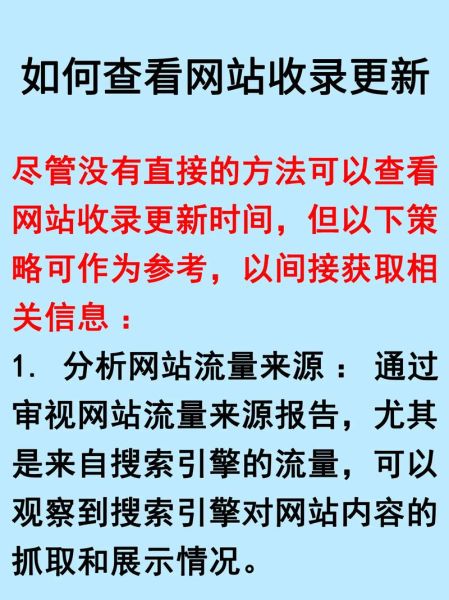 如何查看网站收录更新

尽管没有直接的方法可以查看网站收录更新时间，但以下策略可作为参考，以间接获取相关信息：

1. 分析网站流量来源：通过审视网站流量来源报告，尤其是来自搜索引擎的流量，可以观察到搜索引擎对网站内容的抓取和展示情况。